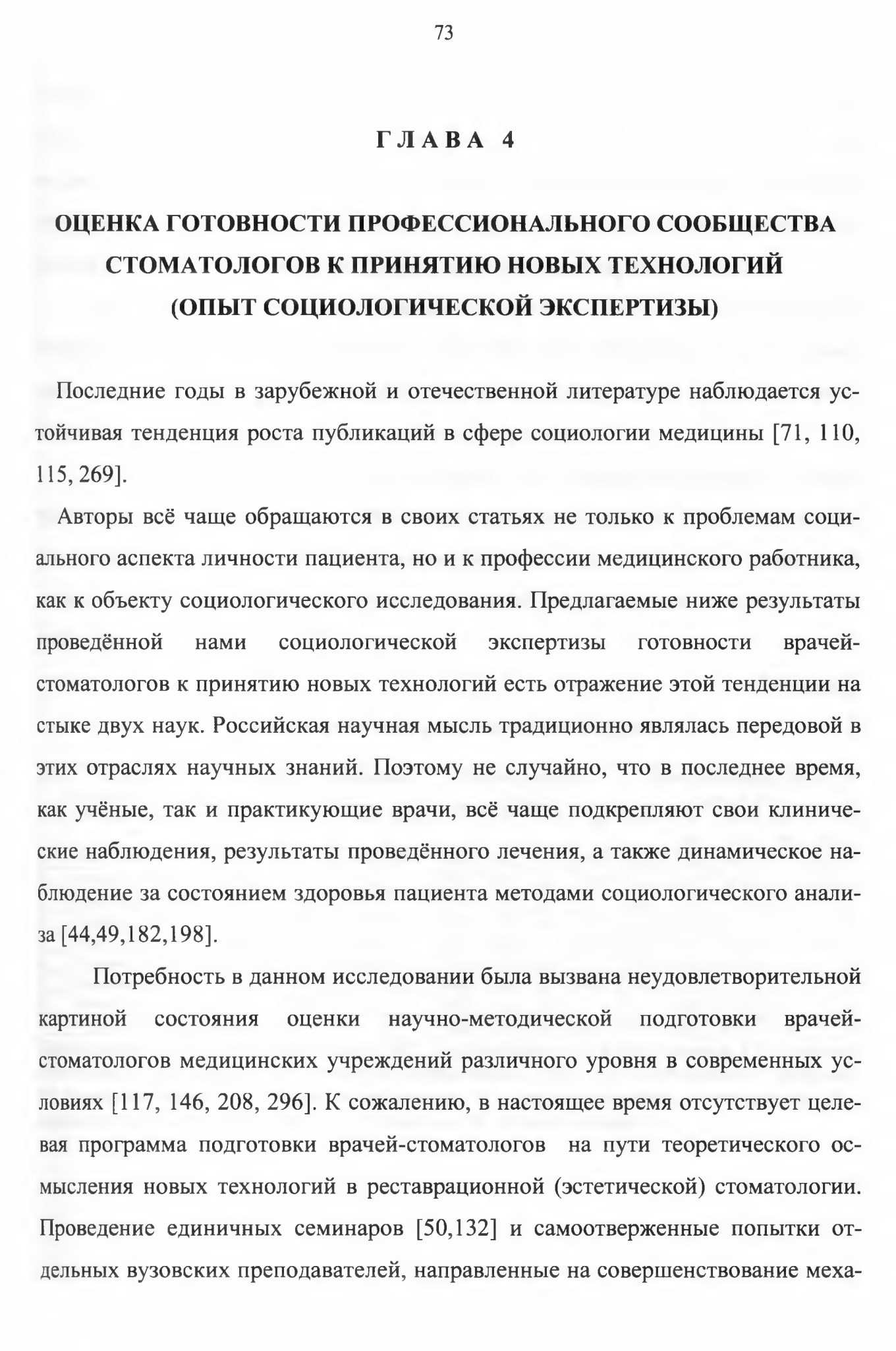 73

ГЛАВА 4

ОЦЕНКА ГОТОВНОСТИ ПРОФЕССИОНАЛЬНОГО СООБЩЕСТВА СТОМАТОЛОГОВ К ПРИНЯТИЮ НОВЫХ ТЕХНОЛОГИЙ (ОПЫТ СОЦИОЛОГИЧЕСКОЙ ЭКСПЕРТИЗЫ)

Последние годы в зарубежной и отечественной литературе наблюдается устойчивая тенденция роста публикаций в сфере социологии медицины [71, 110, 115, 269].

Авторы всё чаще обращаются в своих статьях не только к проблемам социального аспекта личности пациента, но и к профессии медицинского работника, как к объекту социологического исследования. Предлагаемые ниже результаты проведённой нами социологической экспертизы готовности врачей-стоматологов к принятию новых технологий есть отражение этой тенденции на стыке двух наук. Российская научная мысль традиционно являлась передовой в этих отраслях научных знаний. Поэтому не случайно, что в последнее время, как учёные, так и практикующие врачи, всё чаще подкрепляют свои клинические наблюдения, результаты проведённого лечения, а также динамическое наблюдение за состоянием здоровья пациента методами социологического анализа [44,49,182,198].

Потребность в данном исследовании была вызвана неудовлетворительной картиной состояния оценки научно-методической подготовки врачей-стоматологов медицинских учреждений различного уровня в современных условиях [117, 146, 208, 296]. К сожалению, в настоящее время отсутствует целевая программа подготовки врачей-стоматологов на пути теоретического осмысления новых технологий в реставрационной (эстетической) стоматологии. Проведение единичных семинаров [50,132] и самоотверженные попытки отдельных вузовских преподавателей, направленные на совершенствование меха-